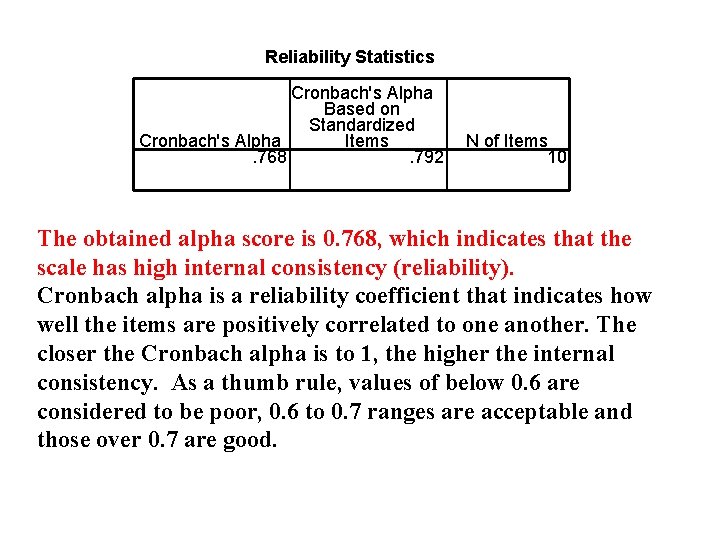 Reliability Statistics

| Cronbach's Alpha | Cronbach's Alpha Based on Standardized Items | N of Items |
|---|---|---|
| .768 | .792 | 10 |

The obtained alpha score is 0.768, which indicates that the scale has high internal consistency (reliability).

Cronbach alpha is a reliability coefficient that indicates how well the items are positively correlated to one another. The closer the Cronbach alpha is to 1, the higher the internal consistency. As a thumb rule, values of below 0.6 are considered to be poor, 0.6 to 0.7 ranges are acceptable and those over 0.7 are good.